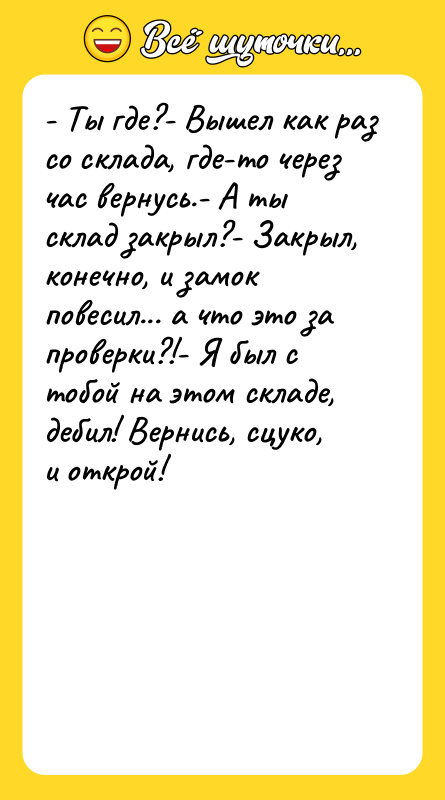 Всё шуточки...

- Ты где?- Вышел как раз со склада, где-то через час вернусь.- А ты склад закрыл?- Закрыл, конечно, и замок повесил... а что это за проверки?!- Я был с тобой на этом складе, дебил! Вернись, сцуко, и открой!